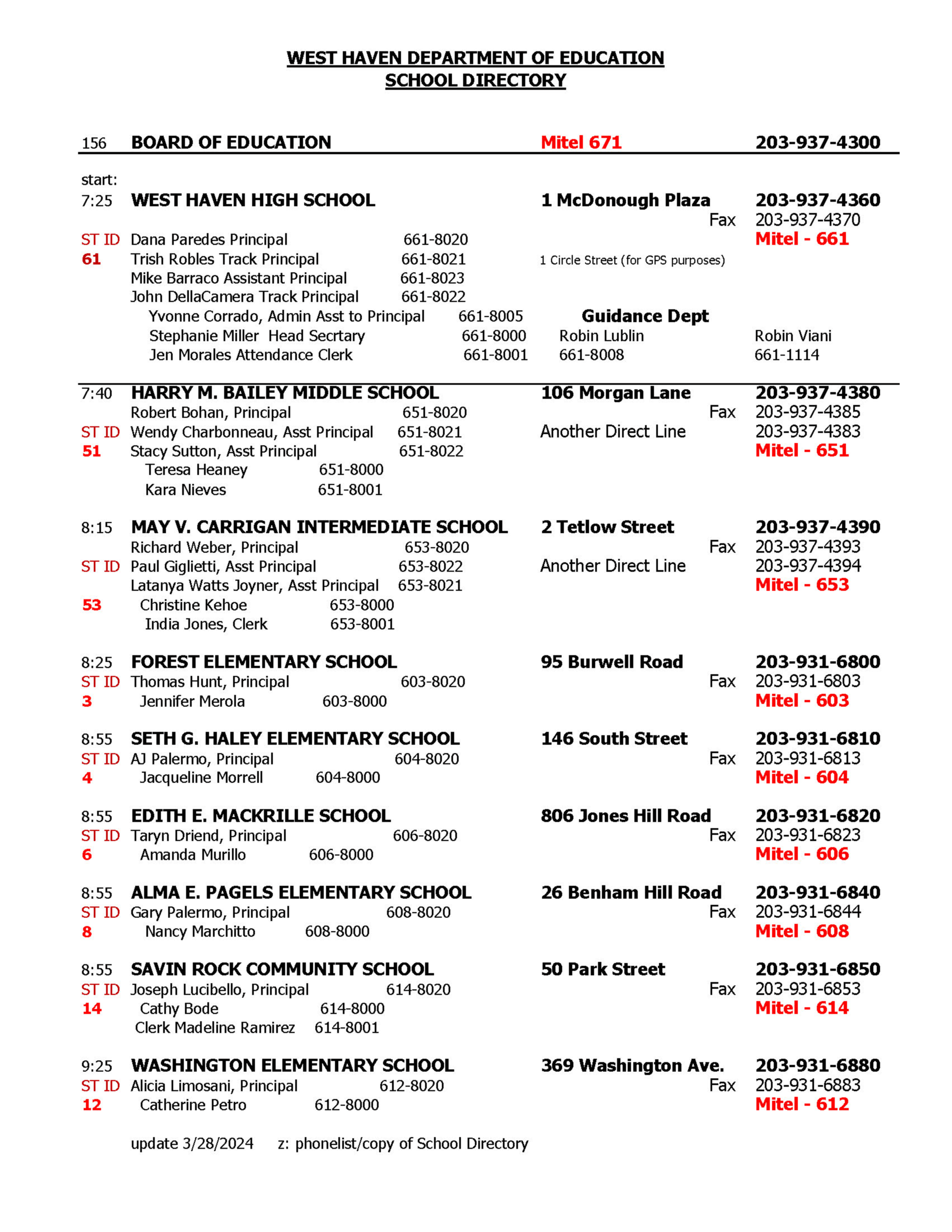 WEST HAVEN DEPARTMENT OF EDUCATION
SCHOOL DIRECTORY

156 BOARD OF EDUCATION Mitel 671 203-937-4300

start:
7:25 WEST HAVEN HIGH SCHOOL 1 McDonough Plaza 203-937-4360
Fax 203-937-4370
ST ID Dana Paredes Principal 661-8020 Mitel - 661
61 Trish Robles Track Principal 661-8021 1 Circle Street (for GPS purposes)
Mike Barraco Assistant Principal 661-8023
John DellaCamera Track Principal 661-8022
Yvonne Corrado, Admin Asst to Principal 661-8005 Guidance Dept
Stephanie Miller Head Secrtary 661-8000 Robin Lublin Robin Viani
Jen Morales Attendance Clerk 661-8001 661-8008 661-1114

7:40 HARRY M. BAILEY MIDDLE SCHOOL 106 Morgan Lane 203-937-4380
Robert Bohan, Principal 651-8020 Fax 203-937-4385
ST ID Wendy Charbonneau, Asst Principal 651-8021 Another Direct Line 203-937-4383
51 Stacy Sutton, Asst Principal 651-8022 Mitel - 651
Teresa Heaney 651-8000
Kara Nieves 651-8001

8:15 MAY V. CARRIGAN INTERMEDIATE SCHOOL 2 Tetlow Street 203-937-4390
Richard Weber, Principal 653-8020 Fax 203-937-4393
ST ID Paul Giglietti, Asst Principal 653-8022 Another Direct Line 203-937-4394
Latanya Watts Joyner, Asst Principal 653-8021 Mitel - 653
53 Christine Kehoe 653-8000
India Jones, Clerk 653-8001

8:25 FOREST ELEMENTARY SCHOOL 95 Burwell Road 203-931-6800
ST ID Thomas Hunt, Principal 603-8020 Fax 203-931-6803
3 Jennifer Merola 603-8000 Mitel - 603

8:55 SETH G. HALEY ELEMENTARY SCHOOL 146 South Street 203-931-6810
ST ID AJ Palermo, Principal 604-8020 Fax 203-931-6813
4 Jacqueline Morrell 604-8000 Mitel - 604

8:55 EDITH E. MACKRILLE SCHOOL 806 Jones Hill Road 203-931-6820
ST ID Taryn Driend, Principal 606-8020 Fax 203-931-6823
6 Amanda Murillo 606-8000 Mitel - 606

8:55 ALMA E. PAGELS ELEMENTARY SCHOOL 26 Benham Hill Road 203-931-6840
ST ID Gary Palermo, Principal 608-8020 Fax 203-931-6844
8 Nancy Marchitto 608-8000 Mitel - 608

8:55 SAVIN ROCK COMMUNITY SCHOOL 50 Park Street 203-931-6850
ST ID Joseph Lucibello, Principal 614-8020 Fax 203-931-6853
14 Cathy Bode 614-8000 Mitel - 614
Clerk Madeline Ramirez 614-8001

9:25 WASHINGTON ELEMENTARY SCHOOL 369 Washington Ave. 203-931-6880
ST ID Alicia Limosani, Principal 612-8020 Fax 203-931-6883
12 Catherine Petro 612-8000 Mitel - 612

update 3/28/2024 z: phonelist/copy of School Directory